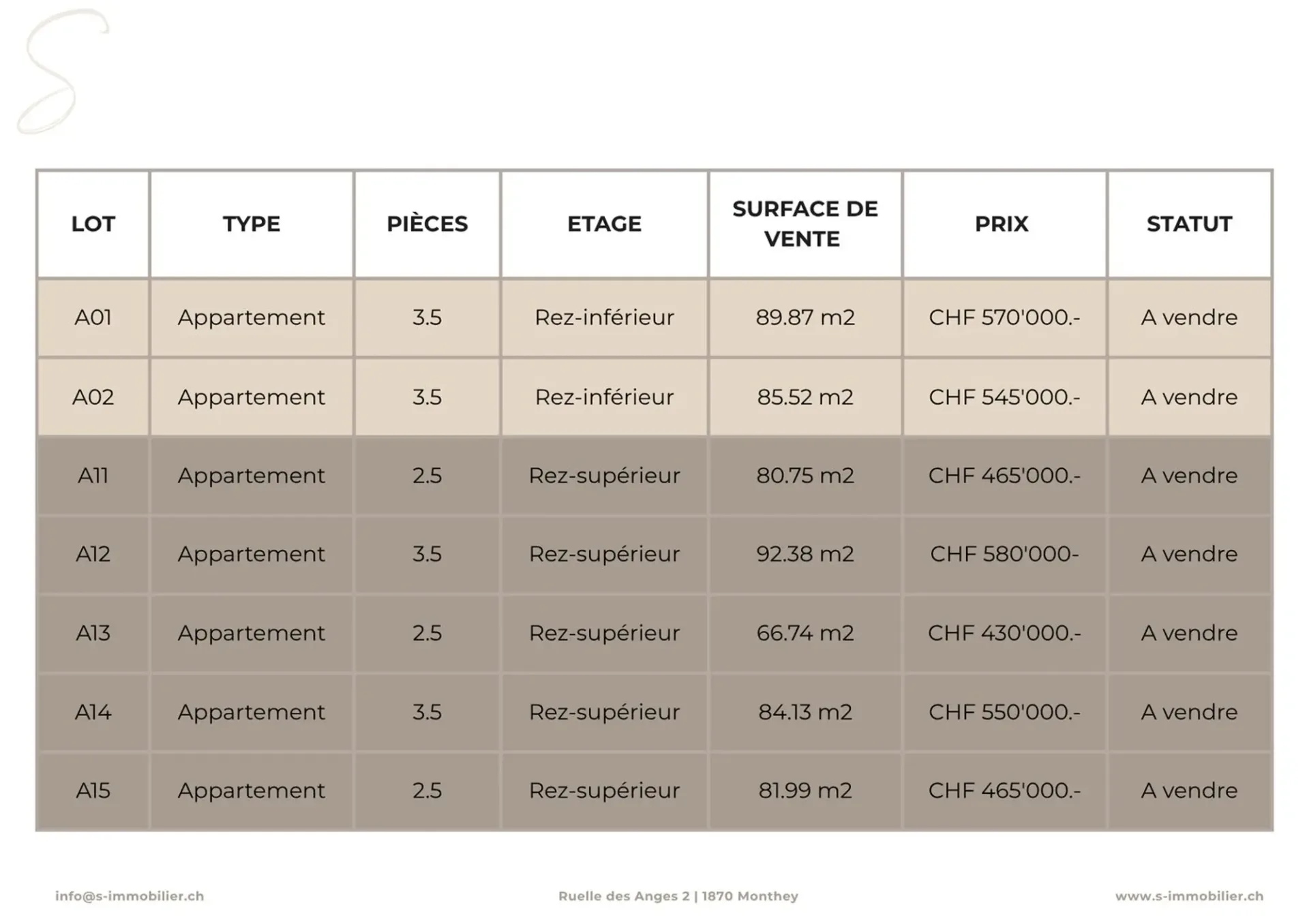 S

| LOT | TYPE | PIÈCES | ETAGE | SURFACE DE VENTE | PRIX | STATUT |
|---|---|---|---|---|---|---|
| A01 | Appartement | 3.5 | Rez-inférieur | 89.87 m2 | CHF 570'000.- | A vendre |
| A02 | Appartement | 3.5 | Rez-inférieur | 85.52 m2 | CHF 545'000.- | A vendre |
| A11 | Appartement | 2.5 | Rez-supérieur | 80.75 m2 | CHF 465'000.- | A vendre |
| A12 | Appartement | 3.5 | Rez-supérieur | 92.38 m2 | CHF 580'000- | A vendre |
| A13 | Appartement | 2.5 | Rez-supérieur | 66.74 m2 | CHF 430'000.- | A vendre |
| A14 | Appartement | 3.5 | Rez-supérieur | 84.13 m2 | CHF 550'000.- | A vendre |
| A15 | Appartement | 2.5 | Rez-supérieur | 81.99 m2 | CHF 465'000.- | A vendre |

info@s-immobilier.ch

Ruelle des Anges 2 | 1870 Monthey

www.s-immobilier.ch